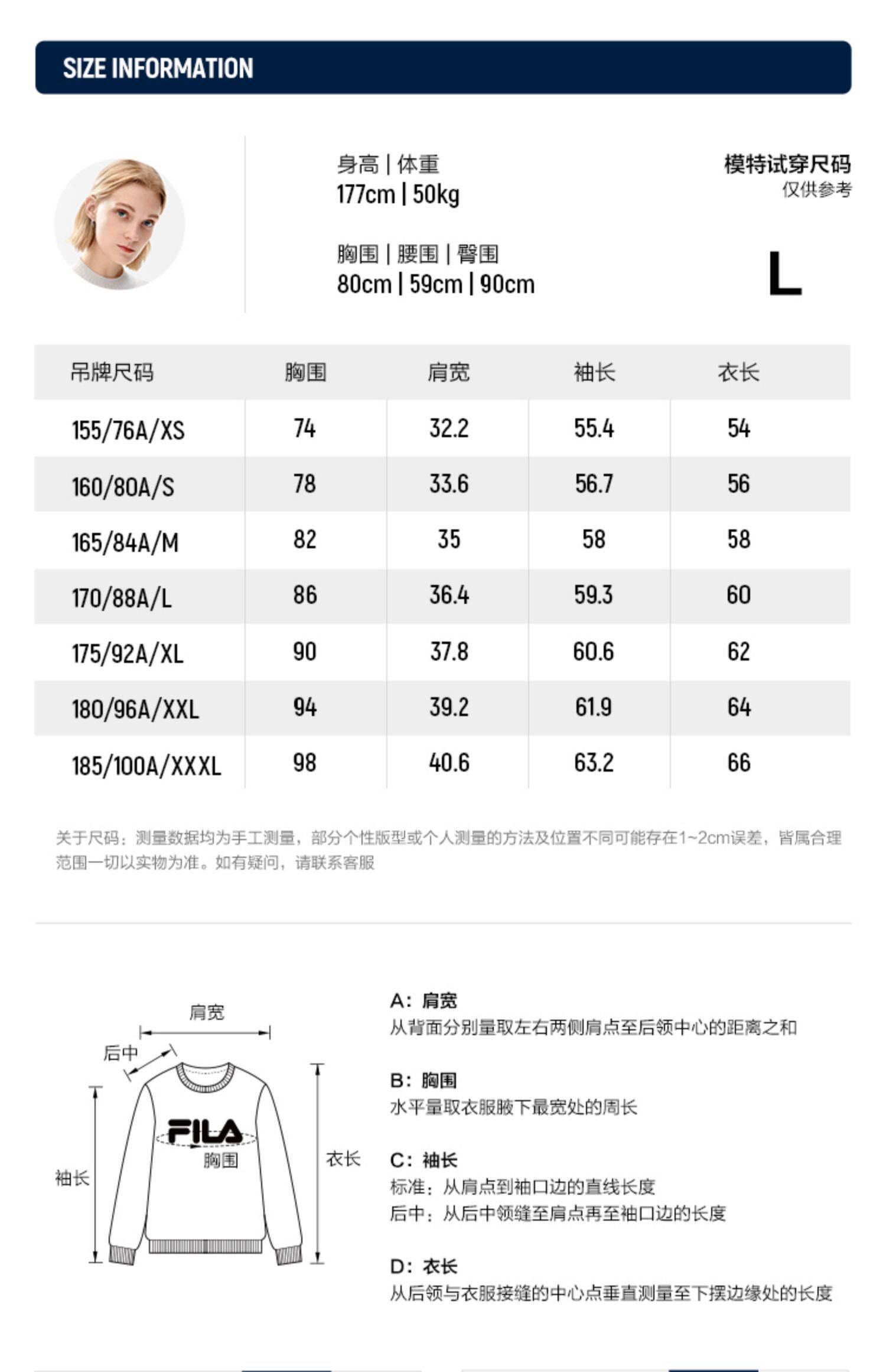 SIZE INFORMATION

身高 | 体重
177cm | 50kg

胸围 | 腰围 | 臀围
80cm | 59cm | 90cm

模特试穿尺码
仅供参考

L

| 吊牌尺码 | 胸围 | 肩宽 | 袖长 | 衣长 |
|---|---|---|---|---|
| 155/76A/XS | 74 | 32.2 | 55.4 | 54 |
| 160/80A/S | 78 | 33.6 | 56.7 | 56 |
| 165/84A/M | 82 | 35 | 58 | 58 |
| 170/88A/L | 86 | 36.4 | 59.3 | 60 |
| 175/92A/XL | 90 | 37.8 | 60.6 | 62 |
| 180/96A/XXL | 94 | 39.2 | 61.9 | 64 |
| 185/100A/XXXL | 98 | 40.6 | 63.2 | 66 |

关于尺码：测量数据均为手工测量，部分个性版型或个人测量的方法及位置不同可能存在1~2cm误差，皆属合理范围一切以实物为准。如有疑问，请联系客服

肩宽
后中
FILA
胸围
袖长
衣长

A：肩宽
从背面分别量取左右两侧肩点至后领中心的距离之和

B：胸围
水平量取衣服腋下最宽处的周长

C：袖长
标准：从肩点到袖口边的直线长度
后中：从后中领缝至肩点再至袖口边的长度

D：衣长
从后领与衣服接缝的中心点垂直测量至下摆边缘处的长度